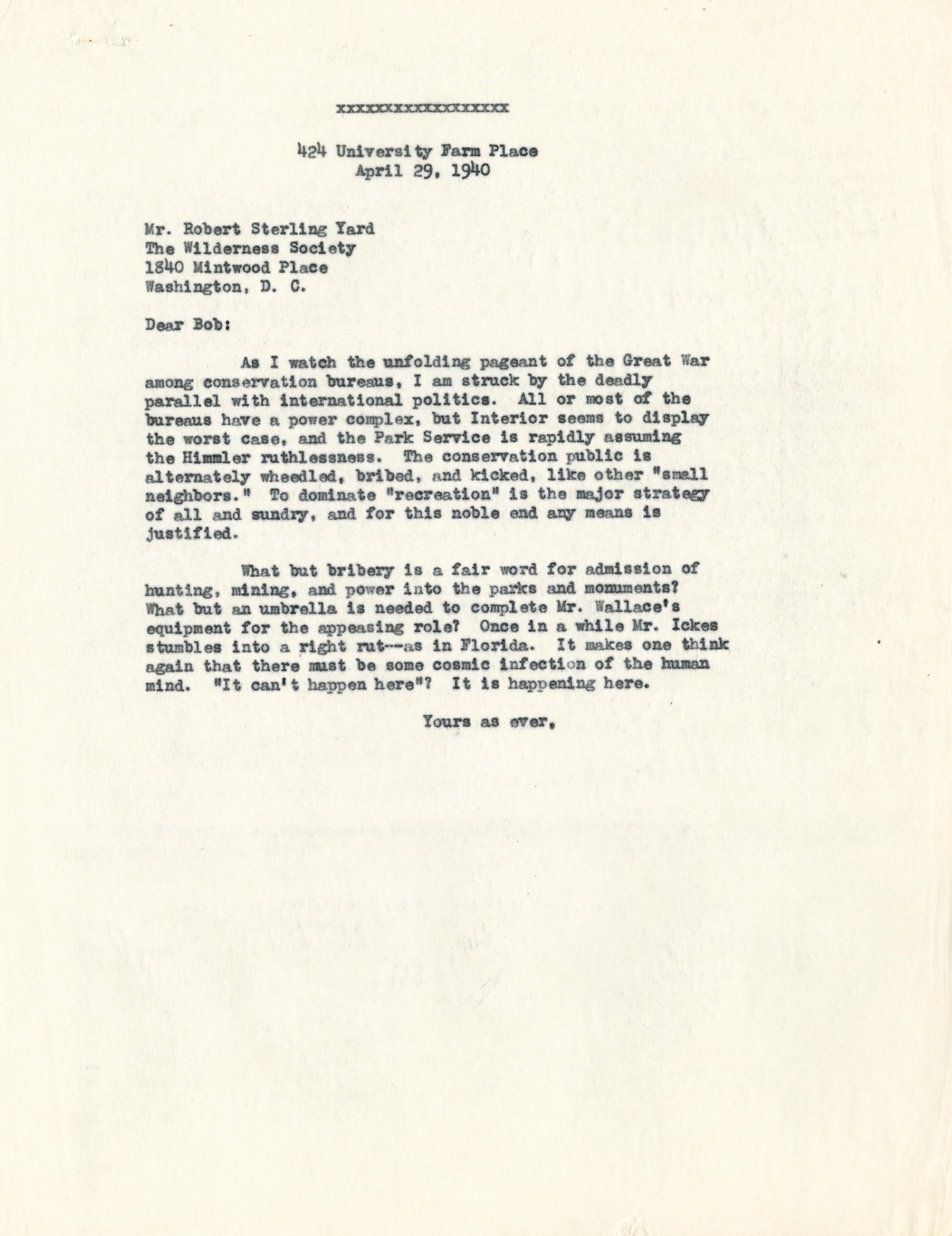 xxxxxxxxxxxxxxxxx

424 University Farm Place
April 29, 1940

Mr. Robert Sterling Yard
The Wilderness Society
1840 Mintwood Place
Washington, D. C.

Dear Bob:

As I watch the unfolding pageant of the Great War among conservation bureaus, I am struck by the deadly parallel with international politics. All or most of the bureaus have a power complex, but Interior seems to display the worst case, and the Park Service is rapidly assuming the Himmler ruthlessness. The conservation public is alternately wheedled, bribed, and kicked, like other "small neighbors." To dominate "recreation" is the major strategy of all and sundry, and for this noble end any means is justified.

What but bribery is a fair word for admission of hunting, mining, and power into the parks and monuments? What but an umbrella is needed to complete Mr. Wallace's equipment for the appeasing role? Once in a while Mr. Ickes stumbles into a right rut--as in Florida. It makes one think again that there must be some cosmic infection of the human mind. "It can't happen here"? It is happening here.

Yours as ever,